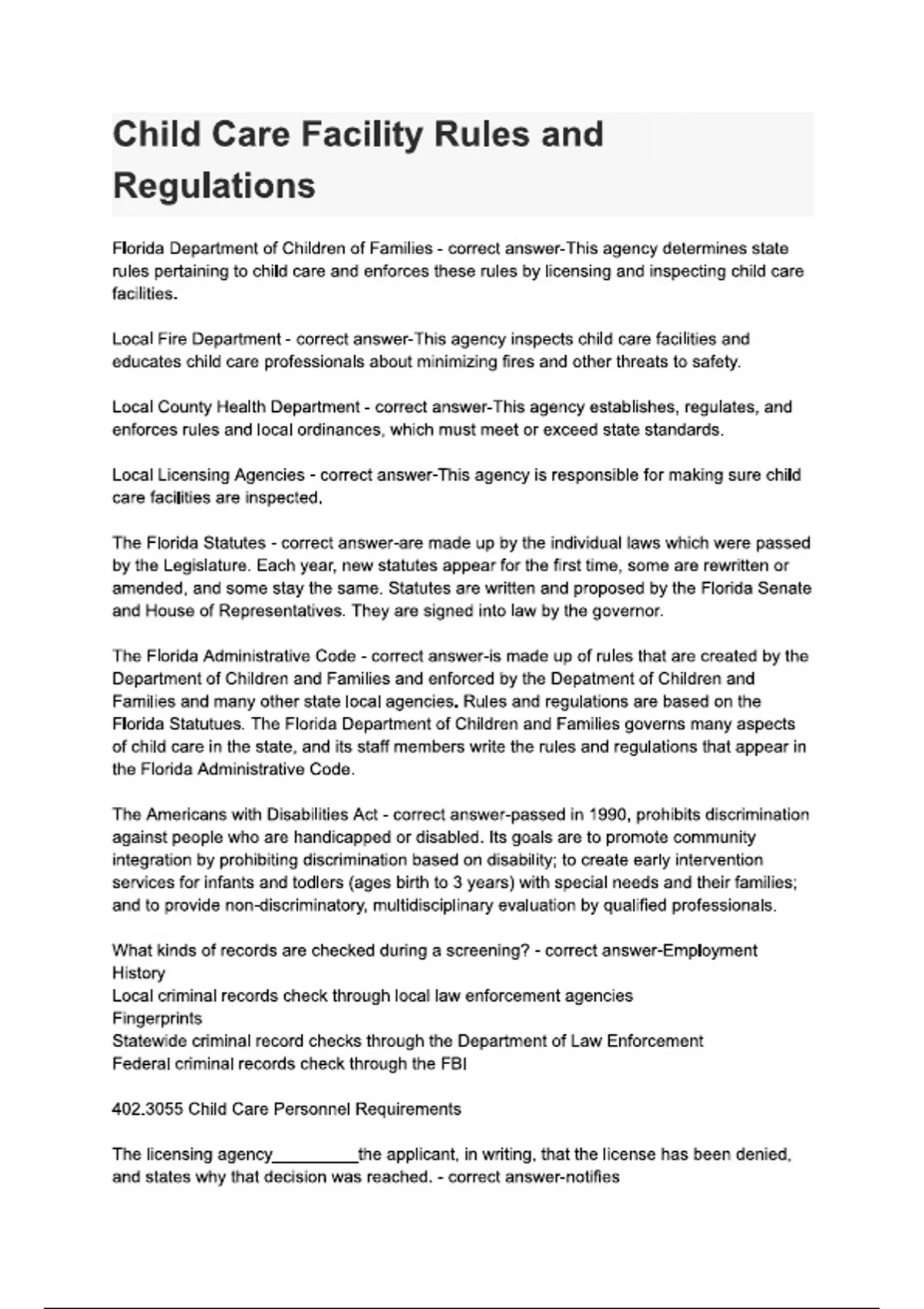 Child Care Facility Rules and Regulations

Florida Department of Children of Families - correct answer-This agency determines state rules pertaining to child care and enforces these rules by licensing and inspecting child care facilities.

Local Fire Department - correct answer-This agency inspects child care facilities and educates child care professionals about minimizing fires and other threats to safety.

Local County Health Department - correct answer-This agency establishes, regulates, and enforces rules and local ordinances, which must meet or exceed state standards.

Local Licensing Agencies - correct answer-This agency is responsible for making sure child care facilities are inspected.

The Florida Statutes - correct answer-are made up by the individual laws which were passed by the Legislature. Each year, new statutes appear for the first time, some are rewritten or amended, and some stay the same. Statutes are written and proposed by the Florida Senate and House of Representatives. They are signed into law by the governor.

The Florida Administrative Code - correct answer-is made up of rules that are created by the Department of Children and Families and enforced by the Depatment of Children and Families and many other state local agencies. Rules and regulations are based on the Florida Statutues. The Florida Department of Children and Families governs many aspects of child care in the state, and its staff members write the rules and regulations that appear in the Florida Administrative Code.

The Americans with Disabilities Act - correct answer-passed in 1990, prohibits discrimination against people who are handicapped or disabled. Its goals are to promote community integration by prohibiting discrimination based on disability; to create early intervention services for infants and todlers (ages birth to 3 years) with special needs and their families; and to provide non-discriminatory, multidisciplinary evaluation by qualified professionals.

What kinds of records are checked during a screening? - correct answer-Employment History
Local criminal records check through local law enforcement agencies
Fingerprints
Statewide criminal record checks through the Department of Law Enforcement
Federal criminal records check through the FBI

402.3055 Child Care Personnel Requirements

The licensing agency__________the applicant, in writing, that the license has been denied, and states why that decision was reached. - correct answer-notifies